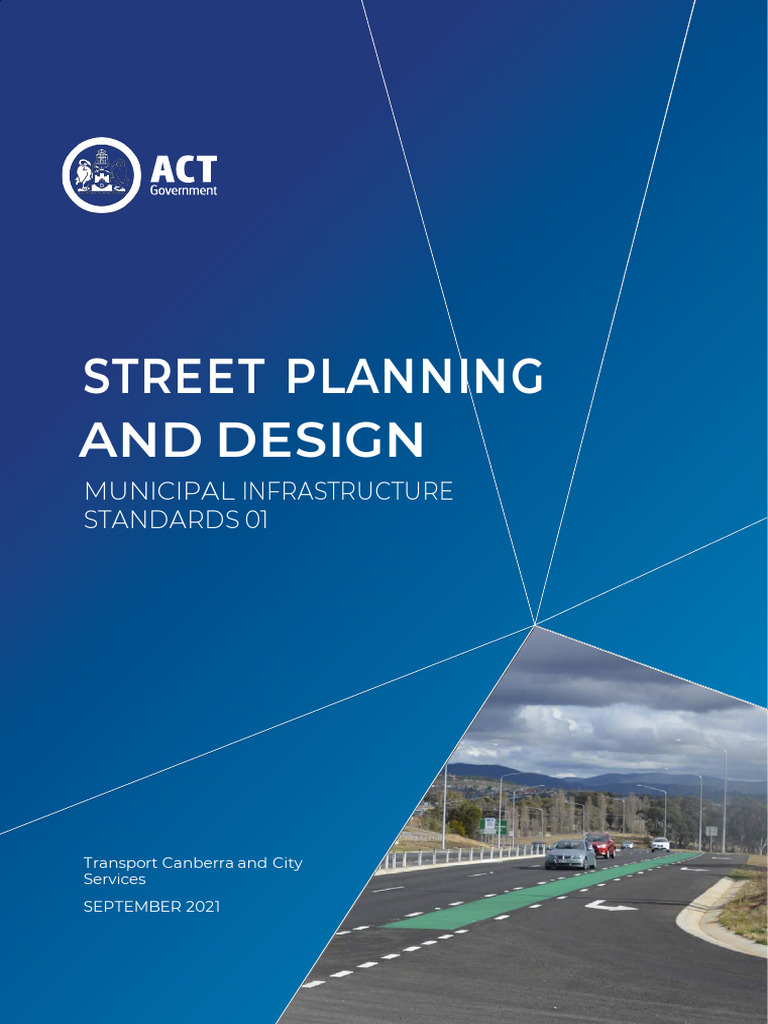 ACT
Government

STREET PLANNING AND DESIGN

MUNICIPAL INFRASTRUCTURE STANDARDS 01

Transport Canberra and City Services

SEPTEMBER 2021